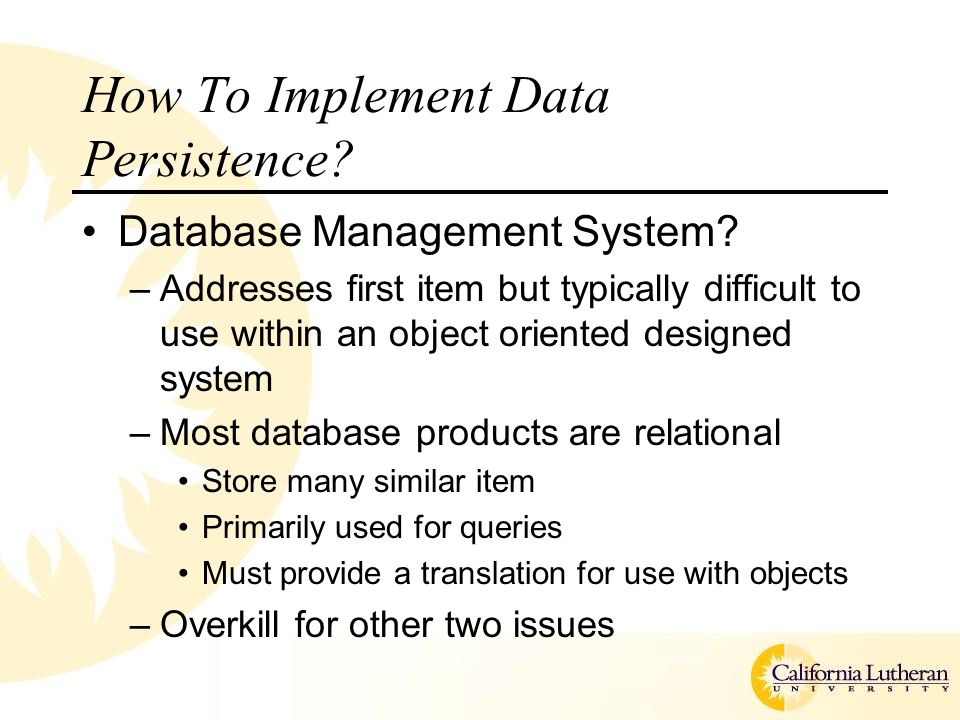 How To Implement Data Persistence?

• Database Management System?
– Addresses first item but typically difficult to use within an object oriented designed system
– Most database products are relational
• Store many similar item
• Primarily used for queries
• Must provide a translation for use with objects
– Overkill for other two issues

California Lutheran
UNIVERSITY